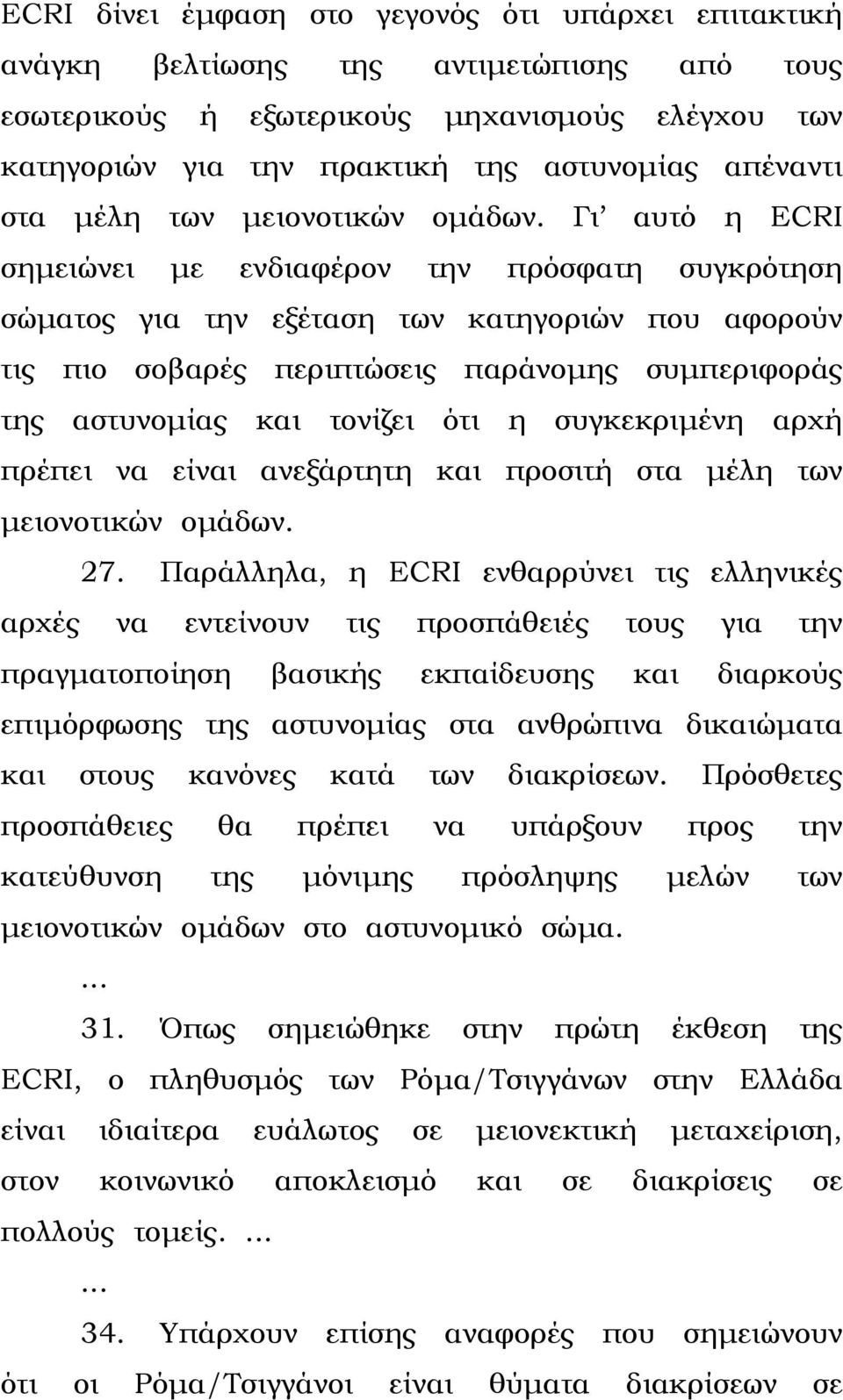 ECRI δίνει έμφαση στο γεγονός ότι υπάρχει επιτακτική ανάγκη βελτίωσης της αντιμετώπισης από τους εσωτερικούς ή εξωτερικούς μηχανισμούς ελέγχου των κατηγοριών για την πρακτική της αστυνομίας απέναντι στα μέλη των μειονοτικών ομάδων. Γι' αυτό η ECRI σημειώνει με ενδιαφέρον την πρόσφατη συγκρότηση σώματος για την εξέταση των κατηγοριών που αφορούν τις πιο σοβαρές περιπτώσεις παράνομης συμπεριφοράς της αστυνομίας και τονίζει ότι η συγκεκριμένη αρχή πρέπει να είναι ανεξάρτητη και προσιτή στα μέλη των μειονοτικών ομάδων.

27. Παράλληλα, η ECRI ενθαρρύνει τις ελληνικές αρχές να εντείνουν τις προσπάθειές τους για την πραγματοποίηση βασικής εκπαίδευσης και διαρκούς επιμόρφωσης της αστυνομίας στα ανθρώπινα δικαιώματα και στους κανόνες κατά των διακρίσεων. Πρόσθετες προσπάθειες θα πρέπει να υπάρξουν προς την κατεύθυνση της μόνιμης πρόσληψης μελών των μειονοτικών ομάδων στο αστυνομικό σώμα.

...

31. Όπως σημειώθηκε στην πρώτη έκθεση της ECRI, ο πληθυσμός των Ρόμα/Τσιγγάνων στην Ελλάδα είναι ιδιαίτερα ευάλωτος σε μειονεκτική μεταχείριση, στον κοινωνικό αποκλεισμό και σε διακρίσεις σε πολλούς τομείς. ...

...

34. Υπάρχουν επίσης αναφορές που σημειώνουν ότι οι Ρόμα/Τσιγγάνοι είναι θύματα διακρίσεων σε